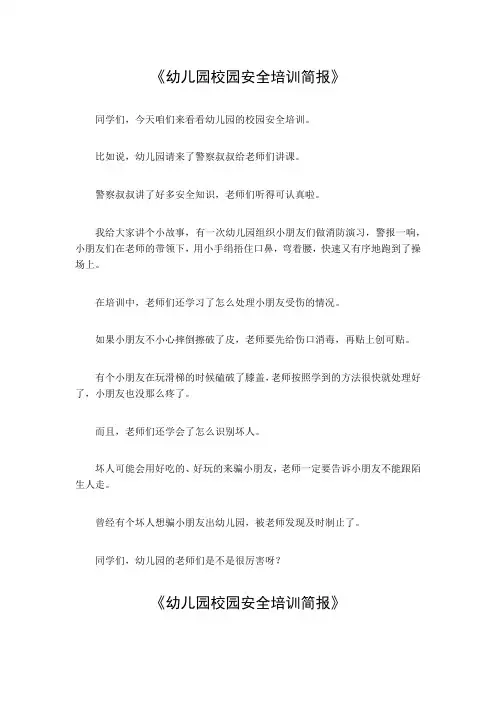 《幼儿园校园安全培训简报》

同学们，今天咱们来看看幼儿园的校园安全培训。

比如说，幼儿园请来了警察叔叔给老师们讲课。

警察叔叔讲了好多安全知识，老师们听得可认真啦。

我给大家讲个小故事，有一次幼儿园组织小朋友们做消防演习，警报一响，小朋友们在老师的带领下，用小手绢捂住口鼻，弯着腰，快速又有序地跑到了操场上。

在培训中，老师们还学习了怎么处理小朋友受伤的情况。

如果小朋友不小心摔倒擦破了皮，老师要先给伤口消毒，再贴上创可贴。

有个小朋友在玩滑梯的时候磕破了膝盖，老师按照学到的方法很快就处理好了，小朋友也没那么疼了。

而且，老师们还学会了怎么识别坏人。

坏人可能会用好吃的、好玩的来骗小朋友，老师一定要告诉小朋友不能跟陌生人走。

曾经有个坏人想骗小朋友出幼儿园，被老师发现及时制止了。

同学们，幼儿园的老师们是不是很厉害呀？

《幼儿园校园安全培训简报》